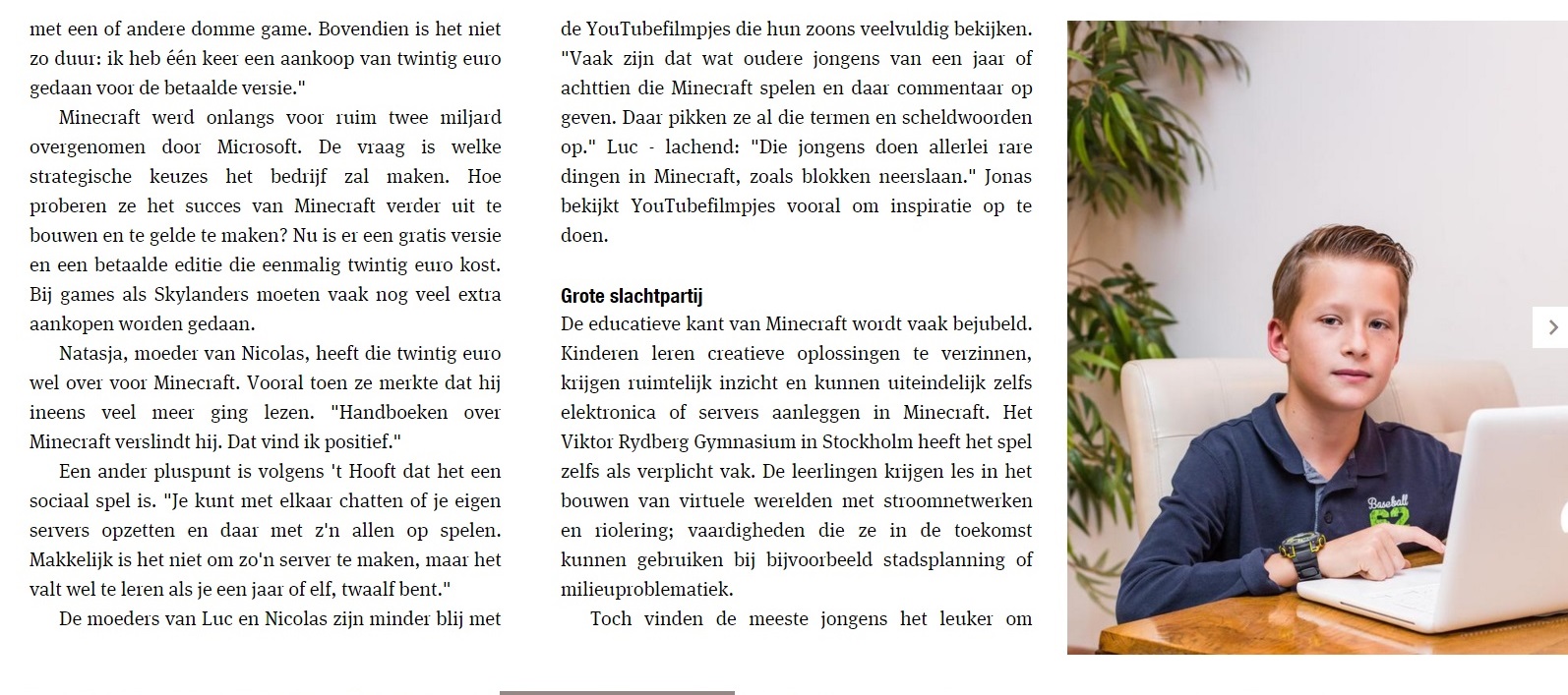 met een of andere domme game. Bovendien is het niet zo duur: ik heb één keer een aankoop van twintig euro gedaan voor de betaalde versie."

Minecraft werd onlangs voor ruim twee miljard overgenomen door Microsoft. De vraag is welke strategische keuzes het bedrijf zal maken. Hoe proberen ze het succes van Minecraft verder uit te bouwen en te gelde te maken? Nu is er een gratis versie en een betaalde editie die eenmalig twintig euro kost. Bij games als Skylanders moeten vaak nog veel extra aankopen worden gedaan.

Natasja, moeder van Nicolas, heeft die twintig euro wel over voor Minecraft. Vooral toen ze merkte dat hij ineens veel meer ging lezen. "Handboeken over Minecraft verslindt hij. Dat vind ik positief."

Een ander pluspunt is volgens 't Hooft dat het een sociaal spel is. "Je kunt met elkaar chatten of je eigen servers opzetten en daar met z'n allen op spelen. Makkelijk is het niet om zo'n server te maken, maar het valt wel te leren als je een jaar of elf, twaalf bent."

De moeders van Luc en Nicolas zijn minder blij met de YouTubefilmpjes die hun zoons veelvuldig bekijken. "Vaak zijn dat wat oudere jongens van een jaar of achttien die Minecraft spelen en daar commentaar op geven. Daar pikken ze al die termen en scheldwoorden op." Luc - lachend: "Die jongens doen allerlei rare dingen in Minecraft, zoals blokken neerslaan." Jonas bekijkt YouTubefilmpjes vooral om inspiratie op te doen.

Grote slachtpartij
De educatieve kant van Minecraft wordt vaak bejubeld. Kinderen leren creatieve oplossingen te verzinnen, krijgen ruimtelijk inzicht en kunnen uiteindelijk zelfs elektronica of servers aanleggen in Minecraft. Het Viktor Rydberg Gymnasium in Stockholm heeft het spel zelfs als verplicht vak. De leerlingen krijgen les in het bouwen van virtuele werelden met stroomnetwerken en riolering; vaardigheden die ze in de toekomst kunnen gebruiken bij bijvoorbeeld stadsplanning of milieuproblematiek.

Toch vinden de meeste jongens het leuker om

Baseball 62